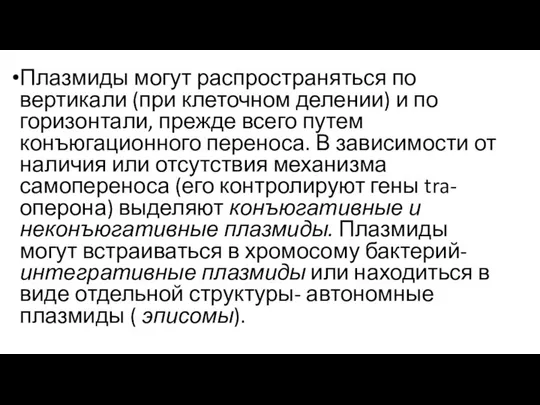 •Плазмиды могут распространяться по вертикали (при клеточном делении) и по горизонтали, прежде всего путем конъюгационного переноса. В зависимости от наличия или отсутствия механизма самопереноса (его контролируют гены tra-оперона) выделяют конъюгативные и неконъюгативные плазмиды. Плазмиды могут встраиваться в хромосому бактерий- интегративные плазмиды или находиться в виде отдельной структуры- автономные плазмиды ( эписомы).